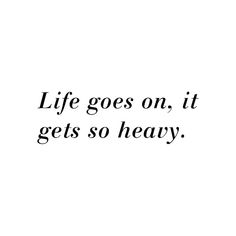 Life goes on, it gets so heavy.